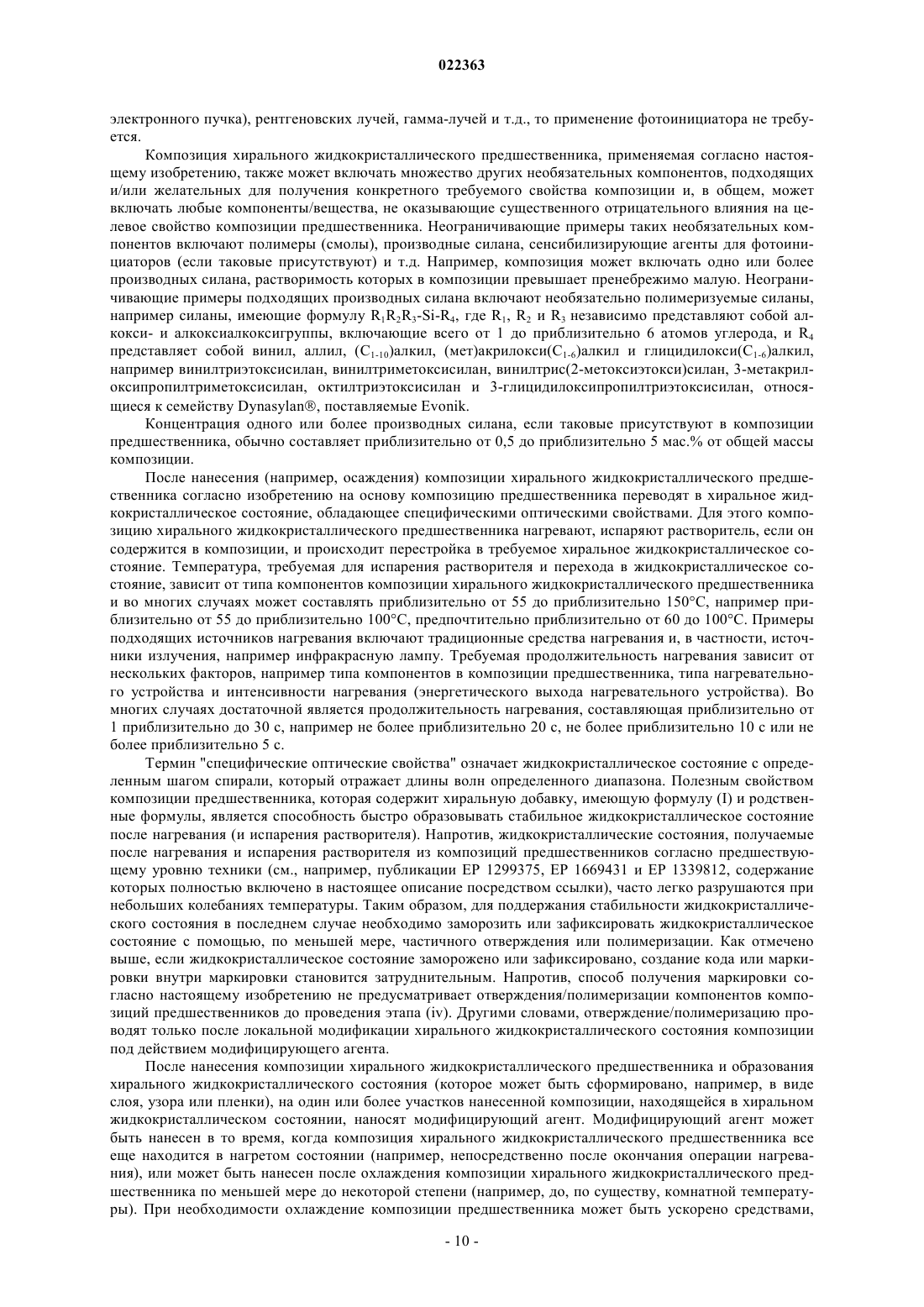 022363

электронного пучка), рентгеновских лучей, гамма-лучей и т.д., то применение фотоинициатора не требуется.

Композиция хирального жидкокристаллического предшественника, применяемая согласно настоящему изобретению, также может включать множество других необязательных компонентов, подходящих и/или желательных для получения конкретного требуемого свойства композиции и, в общем, может включать любые компоненты/вещества, не оказывающие существенного отрицательного влияния на целевое свойство композиции предшественника. Неограничивающие примеры таких необязательных компонентов включают полимеры (смолы), производные силана, сенсибилизирующие агенты для фотоинициаторов (если таковые присутствуют) и т.д. Например, композиция может включать одно или более производных силана, растворимость которых в композиции превышает пренебрежимо малую. Неограничивающие примеры подходящих производных силана включают необязательно полимеризуемые силаны, например силаны, имеющие формулу $R_1R_2R_3$-Si-$R_4$, где $R_1$, $R_2$ и $R_3$ независимо представляют собой алкокси- и алкоксиалкоксигруппы, включающие всего от 1 до приблизительно 6 атомов углерода, и $R_4$ представляет собой винил, аллил, ($C_{1-10}$)алкил, (мет)акрилокси($C_{1-6}$)алкил и глицидилокси($C_{1-6}$)алкил, например винилтриэтоксисилан, винилтриметоксисилан, винилтрис(2-метоксиэтокси)силан, 3-метакрилоксипропилтриметоксисилан, октилтриэтоксисилан и 3-глицидилоксипропилтриэтоксисилан, относящиеся к семейству Dynasylan®, поставляемые Evonik.

Концентрация одного или более производных силана, если таковые присутствуют в композиции предшественника, обычно составляет приблизительно от 0,5 до приблизительно 5 мас.% от общей массы композиции.

После нанесения (например, осаждения) композиции хирального жидкокристаллического предшественника согласно изобретению на основу композицию предшественника переводят в хиральное жидкокристаллическое состояние, обладающее специфическими оптическими свойствами. Для этого композицию хирального жидкокристаллического предшественника нагревают, испаряют растворитель, если он содержится в композиции, и происходит перестройка в требуемое хиральное жидкокристаллическое состояние. Температура, требуемая для испарения растворителя и перехода в жидкокристаллическое состояние, зависит от типа компонентов композиции хирального жидкокристаллического предшественника и во многих случаях может составлять приблизительно от 55 до приблизительно 150°C, например приблизительно от 55 до приблизительно 100°C, предпочтительно приблизительно от 60 до 100°C. Примеры подходящих источников нагревания включают традиционные средства нагревания и, в частности, источники излучения, например инфракрасную лампу. Требуемая продолжительность нагревания зависит от нескольких факторов, например типа компонентов в композиции предшественника, типа нагревательного устройства и интенсивности нагревания (энергетического выхода нагревательного устройства). Во многих случаях достаточной является продолжительность нагревания, составляющая приблизительно от 1 приблизительно до 30 с, например не более приблизительно 20 с, не более приблизительно 10 с или не более приблизительно 5 с.

Термин "специфические оптические свойства" означает жидкокристаллическое состояние с определенным шагом спирали, который отражает длины волн определенного диапазона. Полезным свойством композиции предшественника, которая содержит хиральную добавку, имеющую формулу (I) и родственные формулы, является способность быстро образовывать стабильное жидкокристаллическое состояние после нагревания (и испарения растворителя). Напротив, жидкокристаллические состояния, получаемые после нагревания и испарения растворителя из композиций предшественников согласно предшествующему уровню техники (см., например, публикации EP 1299375, EP 1669431 и EP 1339812, содержание которых полностью включено в настоящее описание посредством ссылки), часто легко разрушаются при небольших колебаниях температуры. Таким образом, для поддержания стабильности жидкокристаллического состояния в последнем случае необходимо заморозить или зафиксировать жидкокристаллическое состояние с помощью, по меньшей мере, частичного отверждения или полимеризации. Как отмечено выше, если жидкокристаллическое состояние заморожено или зафиксировано, создание кода или маркировки внутри маркировки становится затруднительным. Напротив, способ получения маркировки согласно настоящему изобретению не предусматривает отверждения/полимеризации компонентов композиций предшественников до проведения этапа (iv). Другими словами, отверждение/полимеризацию проводят только после локальной модификации хирального жидкокристаллического состояния композиции под действием модифицирующего агента.

После нанесения композиции хирального жидкокристаллического предшественника и образования хирального жидкокристаллического состояния (которое может быть сформировано, например, в виде слоя, узора или пленки), на один или более участков нанесенной композиции, находящейся в хиральном жидкокристаллическом состоянии, наносят модифицирующий агент. Модифицирующий агент может быть нанесен в то время, когда композиция хирального жидкокристаллического предшественника все еще находится в нагретом состоянии (например, непосредственно после окончания операции нагревания), или может быть нанесен после охлаждения композиции хирального жидкокристаллического предшественника по меньшей мере до некоторой степени (например, до, по существу, комнатной температуры). При необходимости охлаждение композиции предшественника может быть ускорено средствами,

- 10 -